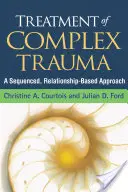 TREATMENT of
COMPLEX
TRAUMA

A Sequenced, Relationship-Based Approach

Christine A. Courtois and Julian D. Ford